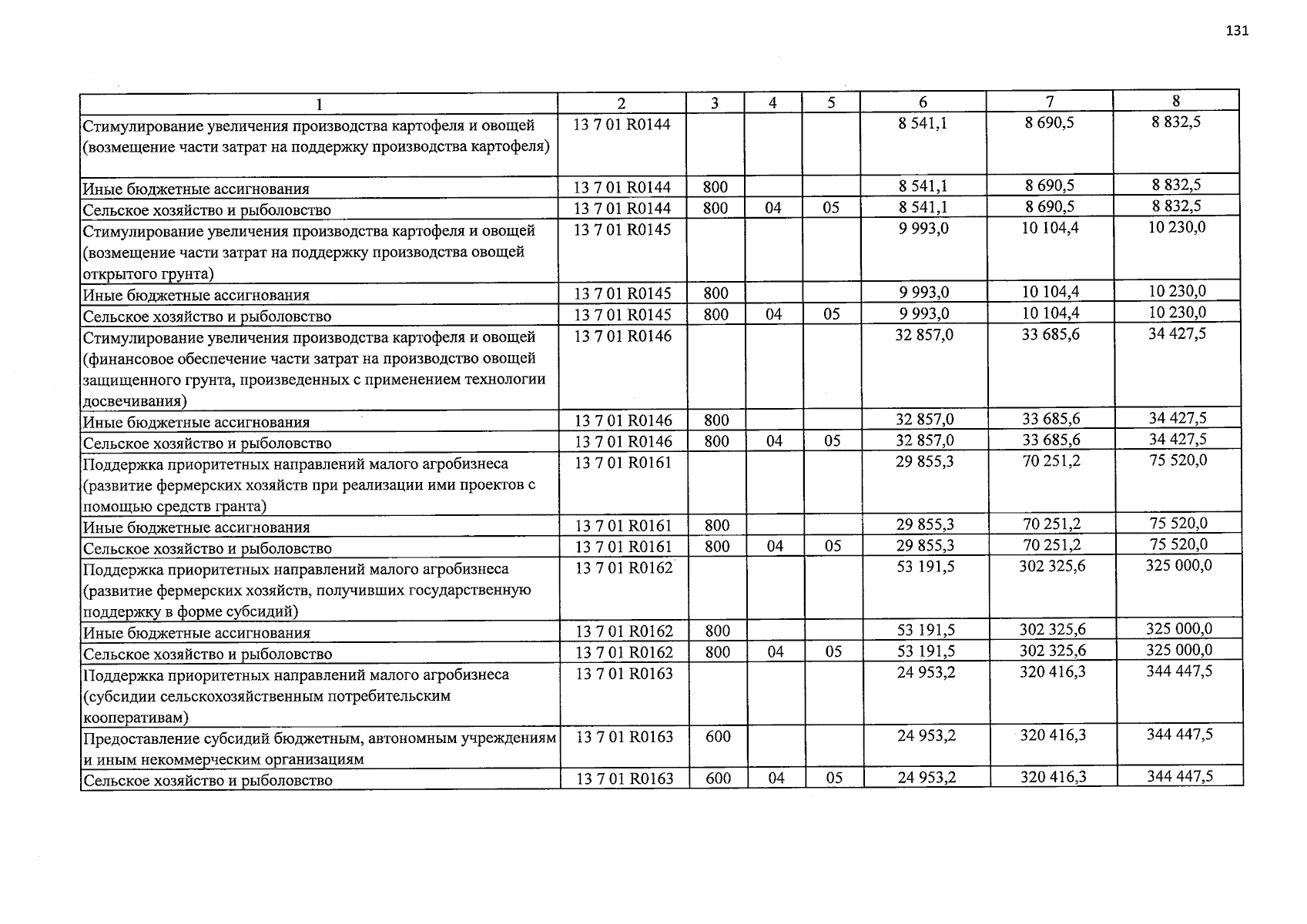 131

| 1 | 2 | 3 | 4 | 5 | 6 | 7 | 8 |
|---|---|---|---|---|---|---|---|
| Стимулирование увеличения производства картофеля и овощей (возмещение части затрат на поддержку производства картофеля) | 13 7 01 R0144 | | | | 8 541,1 | 8 690,5 | 8 832,5 |
| Иные бюджетные ассигнования | 13 7 01 R0144 | 800 | | | 8 541,1 | 8 690,5 | 8 832,5 |
| Сельское хозяйство и рыболовство | 13 7 01 R0144 | 800 | 04 | 05 | 8 541,1 | 8 690,5 | 8 832,5 |
| Стимулирование увеличения производства картофеля и овощей (возмещение части затрат на поддержку производства овощей открытого грунта) | 13 7 01 R0145 | | | | 9 993,0 | 10 104,4 | 10 230,0 |
| Иные бюджетные ассигнования | 13 7 01 R0145 | 800 | | | 9 993,0 | 10 104,4 | 10 230,0 |
| Сельское хозяйство и рыболовство | 13 7 01 R0145 | 800 | 04 | 05 | 9 993,0 | 10 104,4 | 10 230,0 |
| Стимулирование увеличения производства картофеля и овощей (финансовое обеспечение части затрат на производство овощей защищенного грунта, произведенных с применением технологии досвечивания) | 13 7 01 R0146 | | | | 32 857,0 | 33 685,6 | 34 427,5 |
| Иные бюджетные ассигнования | 13 7 01 R0146 | 800 | | | 32 857,0 | 33 685,6 | 34 427,5 |
| Сельское хозяйство и рыболовство | 13 7 01 R0146 | 800 | 04 | 05 | 32 857,0 | 33 685,6 | 34 427,5 |
| Поддержка приоритетных направлений малого агробизнеса (развитие фермерских хозяйств при реализации ими проектов с помощью средств гранта) | 13 7 01 R0161 | | | | 29 855,3 | 70 251,2 | 75 520,0 |
| Иные бюджетные ассигнования | 13 7 01 R0161 | 800 | | | 29 855,3 | 70 251,2 | 75 520,0 |
| Сельское хозяйство и рыболовство | 13 7 01 R0161 | 800 | 04 | 05 | 29 855,3 | 70 251,2 | 75 520,0 |
| Поддержка приоритетных направлений малого агробизнеса (развитие фермерских хозяйств, получивших государственную поддержку в форме субсидий) | 13 7 01 R0162 | | | | 53 191,5 | 302 325,6 | 325 000,0 |
| Иные бюджетные ассигнования | 13 7 01 R0162 | 800 | | | 53 191,5 | 302 325,6 | 325 000,0 |
| Сельское хозяйство и рыболовство | 13 7 01 R0162 | 800 | 04 | 05 | 53 191,5 | 302 325,6 | 325 000,0 |
| Поддержка приоритетных направлений малого агробизнеса (субсидии сельскохозяйственным потребительским кооперативам) | 13 7 01 R0163 | | | | 24 953,2 | 320 416,3 | 344 447,5 |
| Предоставление субсидий бюджетным, автономным учреждениям и иным некоммерческим организациям | 13 7 01 R0163 | 600 | | | 24 953,2 | 320 416,3 | 344 447,5 |
| Сельское хозяйство и рыболовство | 13 7 01 R0163 | 600 | 04 | 05 | 24 953,2 | 320 416,3 | 344 447,5 |